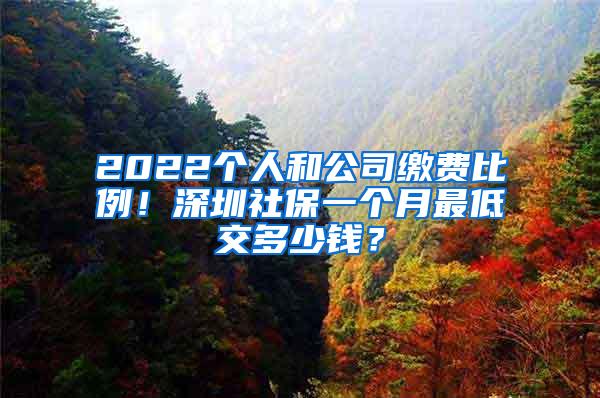 2022个人和公司缴费比例！深圳社保一个月最低交多少钱？